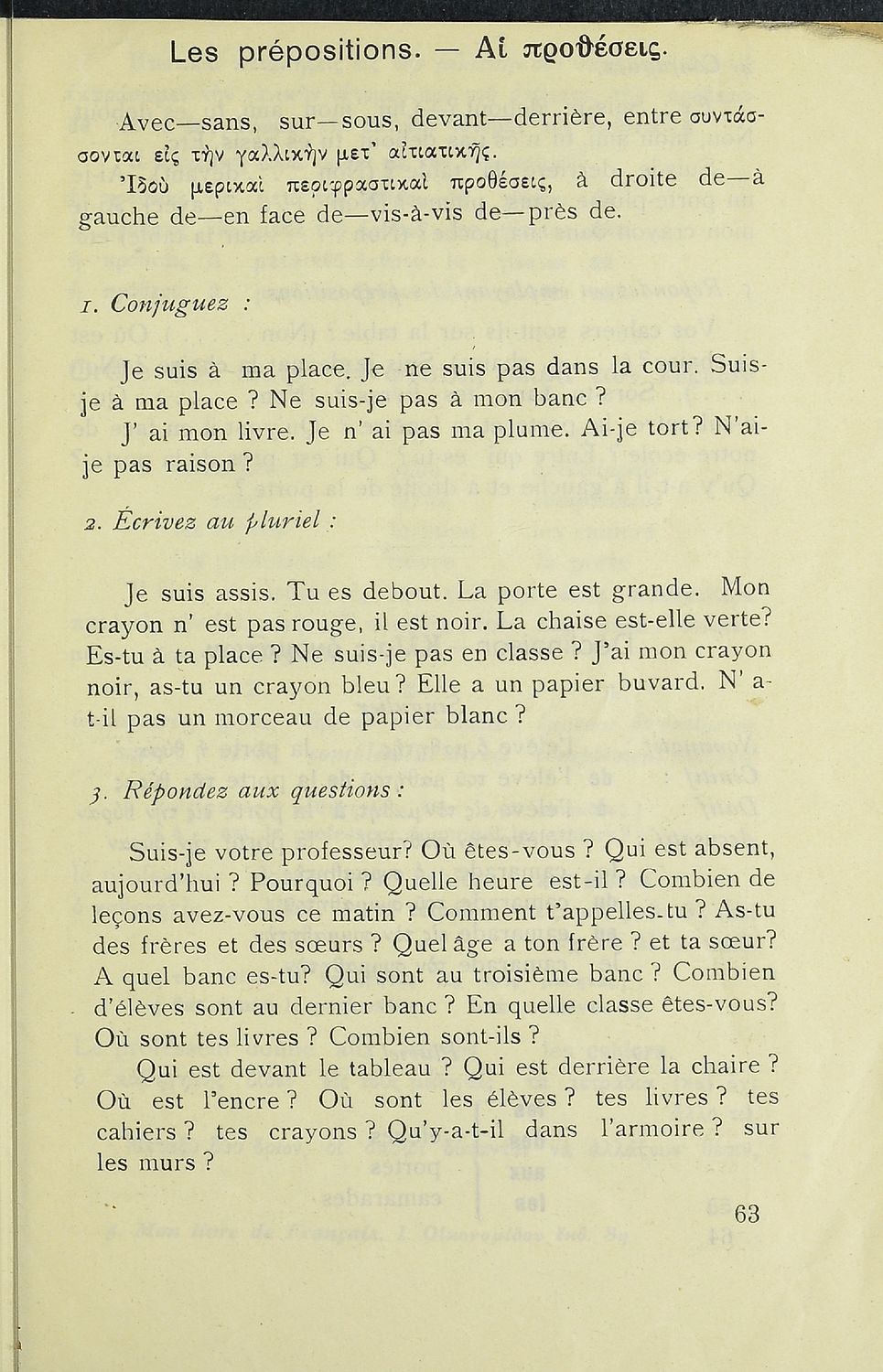 Les prépositions. — Αἱ προθέσεις.

Avec—sans, sur—sous, devant—derrière, entre συντάσσονται εἰς τὴν γαλλικὴν μετ' αἰτιατικῆς.
Ἰδοὺ μερικαὶ περιφραστικαὶ προθέσεις, à droite de—à gauche de—en face de—vis-à-vis de—près de.

1. Conjuguez :

Je suis à ma place. Je ne suis pas dans la cour. Suis-je à ma place ? Ne suis-je pas à mon banc ?
J' ai mon livre. Je n' ai pas ma plume. Ai-je tort? N'ai-je pas raison ?

2. Écrivez au pluriel :

Je suis assis. Tu es debout. La porte est grande. Mon crayon n' est pas rouge, il est noir. La chaise est-elle verte? Es-tu à ta place ? Ne suis-je pas en classe ? J'ai mon crayon noir, as-tu un crayon bleu ? Elle a un papier buvard. N' a-t-il pas un morceau de papier blanc ?

3. Répondez aux questions :

Suis-je votre professeur? Où êtes-vous ? Qui est absent, aujourd'hui ? Pourquoi ? Quelle heure est-il ? Combien de leçons avez-vous ce matin ? Comment t'appelles-tu ? As-tu des frères et des sœurs ? Quel âge a ton frère ? et ta sœur? A quel banc es-tu? Qui sont au troisième banc ? Combien d'élèves sont au dernier banc ? En quelle classe êtes-vous? Où sont tes livres ? Combien sont-ils ?
Qui est devant le tableau ? Qui est derrière la chaire ? Où est l'encre ? Où sont les élèves ? tes livres ? tes cahiers ? tes crayons ? Qu'y-a-t-il dans l'armoire ? sur les murs ?

63